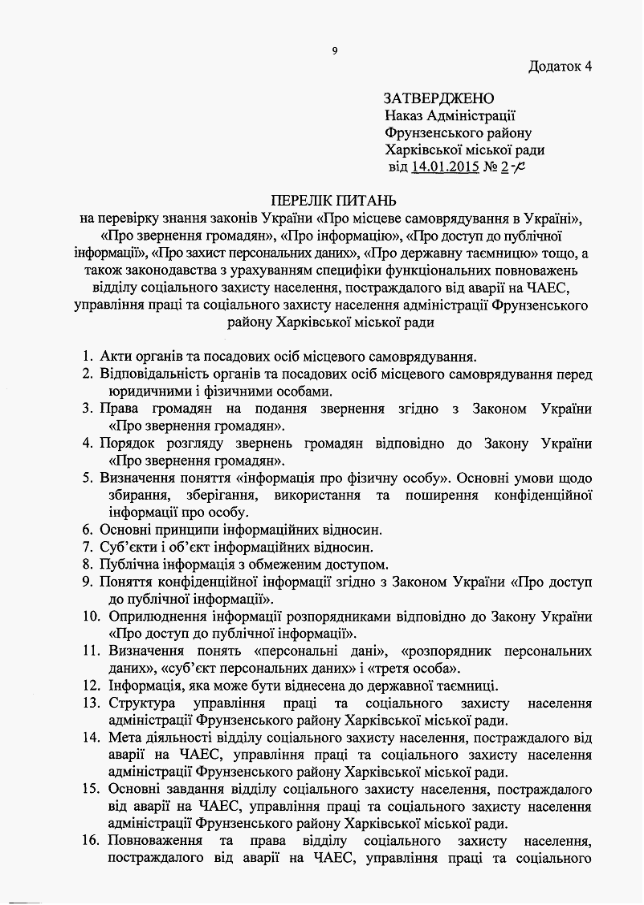 9

Додаток 4

ЗАТВЕРДЖЕНО
Наказ Адміністрації
Фрунзенського району
Харківської міської ради
від 14.01.2015 № 2-к

ПЕРЕЛІК ПИТАНЬ
на перевірку знання законів України «Про місцеве самоврядування в Україні», «Про звернення громадян», «Про інформацію», «Про доступ до публічної інформації», «Про захист персональних даних», «Про державну таємницю» тощо, а також законодавства з урахуванням специфіки функціональних повноважень відділу соціального захисту населення, постраждалого від аварії на ЧАЕС, управління праці та соціального захисту населення адміністрації Фрунзенського району Харківської міської ради

1. Акти органів та посадових осіб місцевого самоврядування.
2. Відповідальність органів та посадових осіб місцевого самоврядування перед юридичними і фізичними особами.
3. Права громадян на подання звернення згідно з Законом України «Про звернення громадян».
4. Порядок розгляду звернень громадян відповідно до Закону України «Про звернення громадян».
5. Визначення поняття «інформація про фізичну особу». Основні умови щодо збирання, зберігання, використання та поширення конфіденційної інформації про особу.
6. Основні принципи інформаційних відносин.
7. Суб'єкти і об'єкт інформаційних відносин.
8. Публічна інформація з обмеженим доступом.
9. Поняття конфіденційної інформації згідно з Законом України «Про доступ до публічної інформації».
10. Оприлюднення інформації розпорядниками відповідно до Закону України «Про доступ до публічної інформації».
11. Визначення понять «персональні дані», «розпорядник персональних даних», «суб'єкт персональних даних» і «третя особа».
12. Інформація, яка може бути віднесена до державної таємниці.
13. Структура управління праці та соціального захисту населення адміністрації Фрунзенського району Харківської міської ради.
14. Мета діяльності відділу соціального захисту населення, постраждалого від аварії на ЧАЕС, управління праці та соціального захисту населення адміністрації Фрунзенського району Харківської міської ради.
15. Основні завдання відділу соціального захисту населення, постраждалого від аварії на ЧАЕС, управління праці та соціального захисту населення адміністрації Фрунзенського району Харківської міської ради.
16. Повноваження та права відділу соціального захисту населення, постраждалого від аварії на ЧАЕС, управління праці та соціального